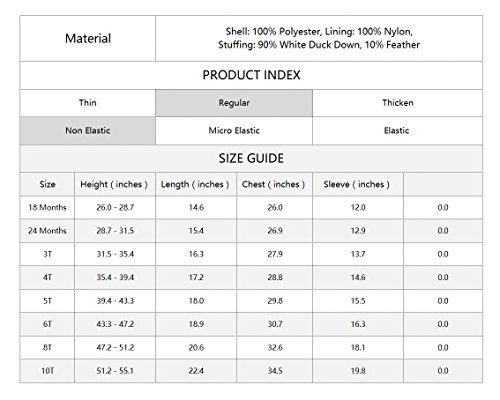 | Material | Shell: 100% Polyester, Lining: 100% Nylon, Stuffing: 90% White Duck Down, 10% Feather |
|---|---|

PRODUCT INDEX

| Thin | Regular | Thicken |
|---|---|---|
| Non Elastic | Micro Elastic | Elastic |

SIZE GUIDE

| Size | Height ( inches ) | Length ( inches ) | Chest ( inches ) | Sleeve ( inches ) | |
|---|---|---|---|---|---|
| 18 Months | 26.0 - 28.7 | 14.6 | 26.0 | 12.0 | 0.0 |
| 24 Months | 28.7 - 31.5 | 15.4 | 26.9 | 12.9 | 0.0 |
| 3T | 31.5 - 35.4 | 16.3 | 27.9 | 13.7 | 0.0 |
| 4T | 35.4 - 39.4 | 17.2 | 28.8 | 14.6 | 0.0 |
| 5T | 39.4 - 43.3 | 18.0 | 29.8 | 15.5 | 0.0 |
| 6T | 43.3 - 47.2 | 18.9 | 30.7 | 16.3 | 0.0 |
| 8T | 47.2 - 51.2 | 20.6 | 32.6 | 18.1 | 0.0 |
| 10T | 51.2 - 55.1 | 22.4 | 34.5 | 19.8 | 0.0 |